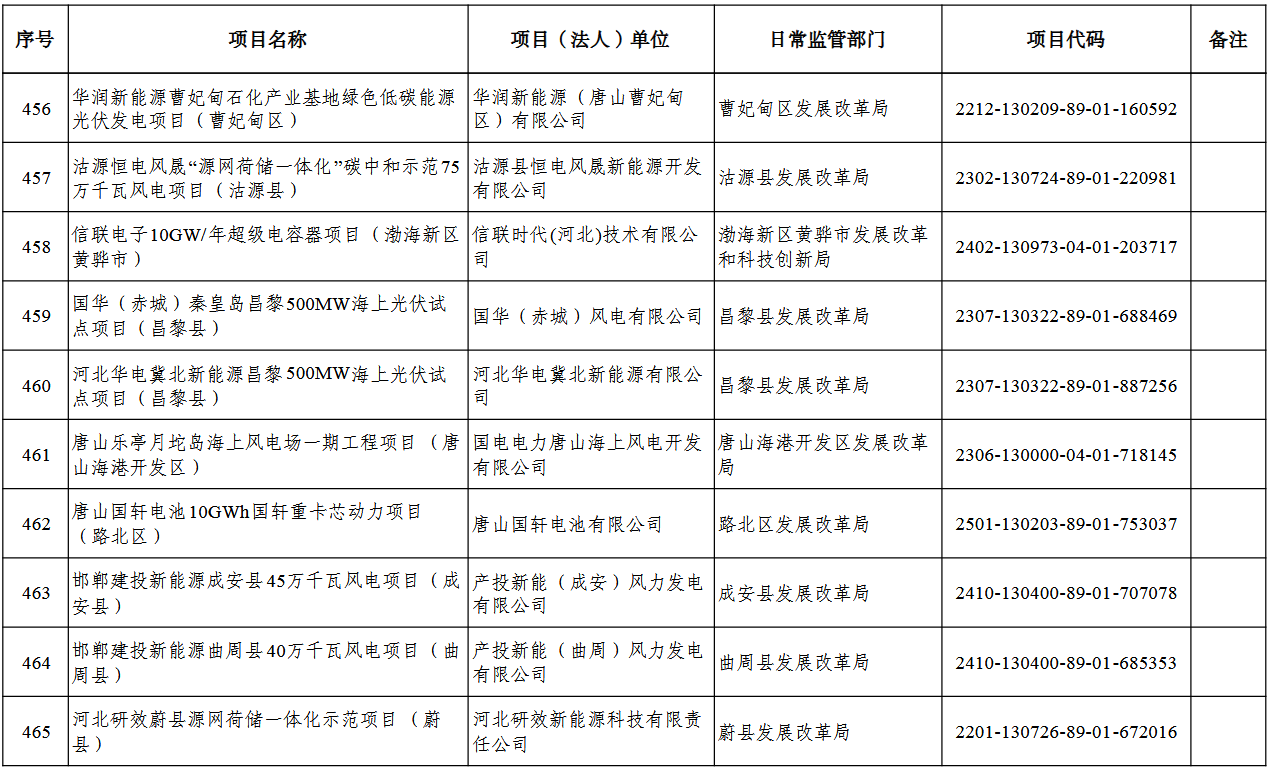 | 序号 | 项目名称 | 项目（法人）单位 | 日常监管部门 | 项目代码 | 备注 |
|---|---|---|---|---|---|
| 456 | 华润新能源曹妃甸石化产业基地绿色低碳能源光伏发电项目（曹妃甸区） | 华润新能源（唐山曹妃甸区）有限公司 | 曹妃甸区发展改革局 | 2212-130209-89-01-160592 | |
| 457 | 沽源恒电风晟“源网荷储一体化”碳中和示范75万千瓦风电项目（沽源县） | 沽源县恒电风晟新能源开发有限公司 | 沽源县发展改革局 | 2302-130724-89-01-220981 | |
| 458 | 信联电子10GW/年超级电容器项目（渤海新区黄骅市） | 信联时代(河北)技术有限公司 | 渤海新区黄骅市发展改革和科技创新局 | 2402-130973-04-01-203717 | |
| 459 | 国华（赤城）秦皇岛昌黎500MW海上光伏试点项目（昌黎县） | 国华（赤城）风电有限公司 | 昌黎县发展改革局 | 2307-130322-89-01-688469 | |
| 460 | 河北华电冀北新能源昌黎500MW海上光伏试点项目（昌黎县） | 河北华电冀北新能源有限公司 | 昌黎县发展改革局 | 2307-130322-89-01-887256 | |
| 461 | 唐山乐亭月坨岛海上风电场一期工程项目（唐山海港开发区） | 国电电力唐山海上风电开发有限公司 | 唐山海港开发区发展改革局 | 2306-130000-04-01-718145 | |
| 462 | 唐山国轩电池10GWh国轩重卡芯动力项目（路北区） | 唐山国轩电池有限公司 | 路北区发展改革局 | 2501-130203-89-01-753037 | |
| 463 | 邯郸建投新能源成安县45万千瓦风电项目（成安县） | 产投新能（成安）风力发电有限公司 | 成安县发展改革局 | 2410-130400-89-01-707078 | |
| 464 | 邯郸建投新能源曲周县40万千瓦风电项目（曲周县） | 产投新能（曲周）风力发电有限公司 | 曲周县发展改革局 | 2410-130400-89-01-685353 | |
| 465 | 河北研效蔚县源网荷储一体化示范项目（蔚县） | 河北研效新能源科技有限责任公司 | 蔚县发展改革局 | 2201-130726-89-01-672016 | |